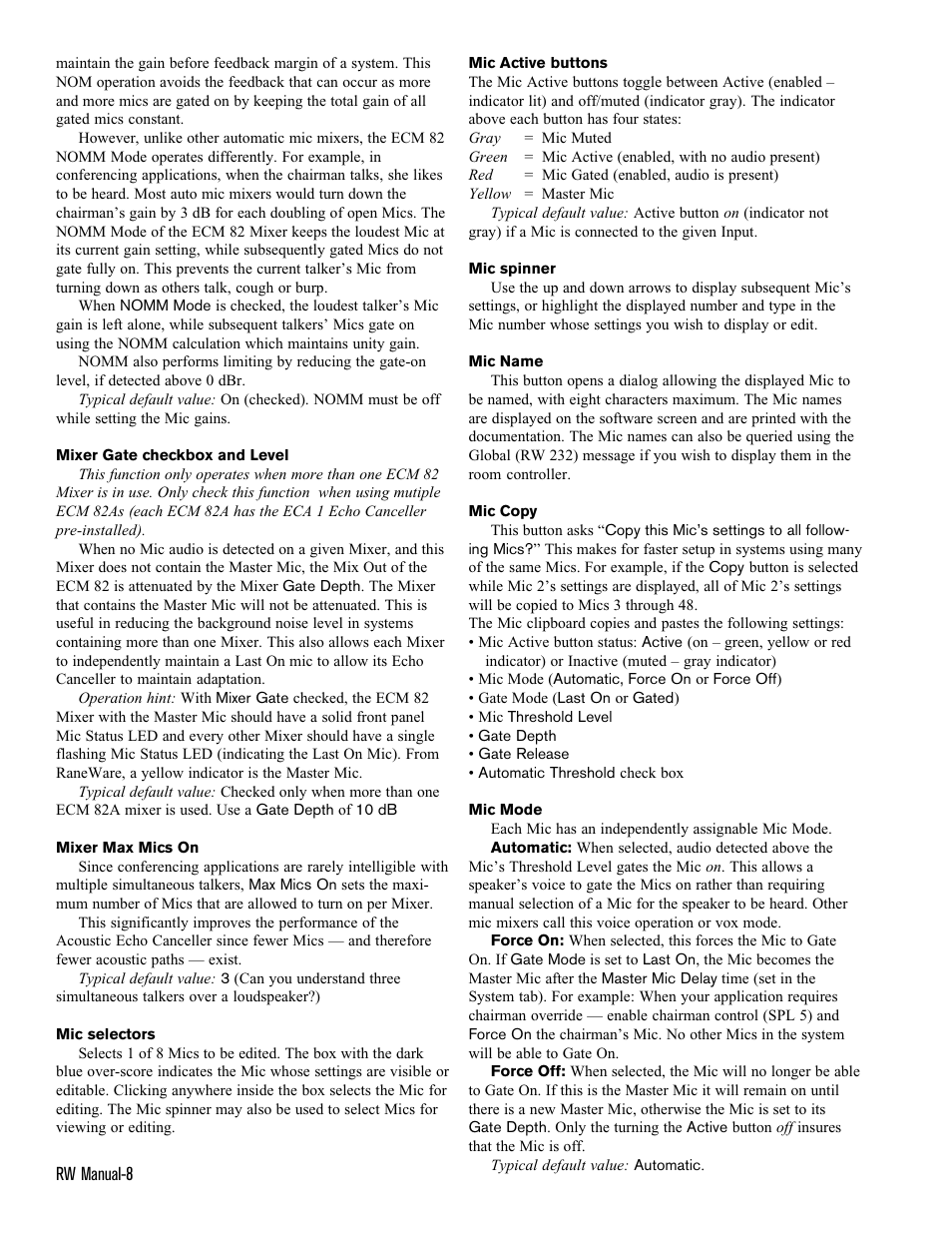 maintain the gain before feedback margin of a system. This NOM operation avoids the feedback that can occur as more and more mics are gated on by keeping the total gain of all gated mics constant.

However, unlike other automatic mic mixers, the ECM 82 NOMM Mode operates differently. For example, in conferencing applications, when the chairman talks, she likes to be heard. Most auto mic mixers would turn down the chairman's gain by 3 dB for each doubling of open Mics. The NOMM Mode of the ECM 82 Mixer keeps the loudest Mic at its current gain setting, while subsequently gated Mics do not gate fully on. This prevents the current talker's Mic from turning down as others talk, cough or burp.

When NOMM Mode is checked, the loudest talker's Mic gain is left alone, while subsequent talkers' Mics gate on using the NOMM calculation which maintains unity gain.

NOMM also performs limiting by reducing the gate-on level, if detected above 0 dBr.

Typical default value: On (checked). NOMM must be off while setting the Mic gains.

Mixer Gate checkbox and Level

This function only operates when more than one ECM 82 Mixer is in use. Only check this function when using mutiple ECM 82As (each ECM 82A has the ECA 1 Echo Canceller pre-installed).

When no Mic audio is detected on a given Mixer, and this Mixer does not contain the Master Mic, the Mix Out of the ECM 82 is attenuated by the Mixer Gate Depth. The Mixer that contains the Master Mic will not be attenuated. This is useful in reducing the background noise level in systems containing more than one Mixer. This also allows each Mixer to independently maintain a Last On mic to allow its Echo Canceller to maintain adaptation.

Operation hint: With Mixer Gate checked, the ECM 82 Mixer with the Master Mic should have a solid front panel Mic Status LED and every other Mixer should have a single flashing Mic Status LED (indicating the Last On Mic). From RaneWare, a yellow indicator is the Master Mic.

Typical default value: Checked only when more than one ECM 82A mixer is used. Use a Gate Depth of 10 dB

Mixer Max Mics On

Since conferencing applications are rarely intelligible with multiple simultaneous talkers, Max Mics On sets the maximum number of Mics that are allowed to turn on per Mixer.

This significantly improves the performance of the Acoustic Echo Canceller since fewer Mics — and therefore fewer acoustic paths — exist.

Typical default value: 3 (Can you understand three simultaneous talkers over a loudspeaker?)

Mic selectors

Selects 1 of 8 Mics to be edited. The box with the dark blue over-score indicates the Mic whose settings are visible or editable. Clicking anywhere inside the box selects the Mic for editing. The Mic spinner may also be used to select Mics for viewing or editing.

RW Manual-8

Mic Active buttons

The Mic Active buttons toggle between Active (enabled – indicator lit) and off/muted (indicator gray). The indicator above each button has four states:
Gray = Mic Muted
Green = Mic Active (enabled, with no audio present)
Red = Mic Gated (enabled, audio is present)
Yellow = Master Mic

Typical default value: Active button on (indicator not gray) if a Mic is connected to the given Input.

Mic spinner

Use the up and down arrows to display subsequent Mic's settings, or highlight the displayed number and type in the Mic number whose settings you wish to display or edit.

Mic Name

This button opens a dialog allowing the displayed Mic to be named, with eight characters maximum. The Mic names are displayed on the software screen and are printed with the documentation. The Mic names can also be queried using the Global (RW 232) message if you wish to display them in the room controller.

Mic Copy

This button asks "Copy this Mic's settings to all following Mics?" This makes for faster setup in systems using many of the same Mics. For example, if the Copy button is selected while Mic 2's settings are displayed, all of Mic 2's settings will be copied to Mics 3 through 48.
The Mic clipboard copies and pastes the following settings:
• Mic Active button status: Active (on – green, yellow or red indicator) or Inactive (muted – gray indicator)
• Mic Mode (Automatic, Force On or Force Off)
• Gate Mode (Last On or Gated)
• Mic Threshold Level
• Gate Depth
• Gate Release
• Automatic Threshold check box

Mic Mode

Each Mic has an independently assignable Mic Mode.

Automatic: When selected, audio detected above the Mic's Threshold Level gates the Mic on. This allows a speaker's voice to gate the Mics on rather than requiring manual selection of a Mic for the speaker to be heard. Other mic mixers call this voice operation or vox mode.

Force On: When selected, this forces the Mic to Gate On. If Gate Mode is set to Last On, the Mic becomes the Master Mic after the Master Mic Delay time (set in the System tab). For example: When your application requires chairman override — enable chairman control (SPL 5) and Force On the chairman's Mic. No other Mics in the system will be able to Gate On.

Force Off: When selected, the Mic will no longer be able to Gate On. If this is the Master Mic it will remain on until there is a new Master Mic, otherwise the Mic is set to its Gate Depth. Only the turning the Active button off insures that the Mic is off.

Typical default value: Automatic.